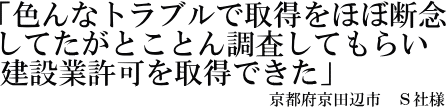 「色んなトラブルで取得をほぼ断念してたがとことん調査してもらい建設業許可を取得できた」

京都府京田辺市　S社様